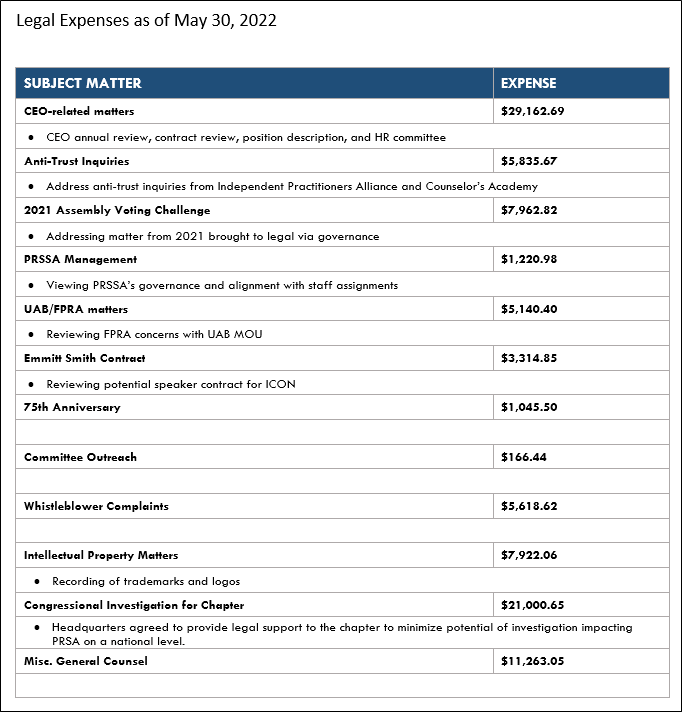 Legal Expenses as of May 30, 2022

| SUBJECT MATTER | EXPENSE |
|---|---|
| CEO-related matters | $29,162.69 |
| • CEO annual review, contract review, position description, and HR committee | |
| Anti-Trust Inquiries | $5,835.67 |
| • Address anti-trust inquiries from Independent Practitioners Alliance and Counselor's Academy | |
| 2021 Assembly Voting Challenge | $7,962.82 |
| • Addressing matter from 2021 brought to legal via governance | |
| PRSSA Management | $1,220.98 |
| • Viewing PRSSA's governance and alignment with staff assignments | |
| UAB/FPRA matters | $5,140.40 |
| • Reviewing FPRA concerns with UAB MOU | |
| Emmitt Smith Contract | $3,314.85 |
| • Reviewing potential speaker contract for ICON | |
| 75th Anniversary | $1,045.50 |
| | |
| Committee Outreach | $166.44 |
| | |
| Whistleblower Complaints | $5,618.62 |
| | |
| Intellectual Property Matters | $7,922.06 |
| • Recording of trademarks and logos | |
| Congressional Investigation for Chapter | $21,000.65 |
| • Headquarters agreed to provide legal support to the chapter to minimize potential of investigation impacting PRSA on a national level. | |
| Misc. General Counsel | $11,263.05 |
| | |